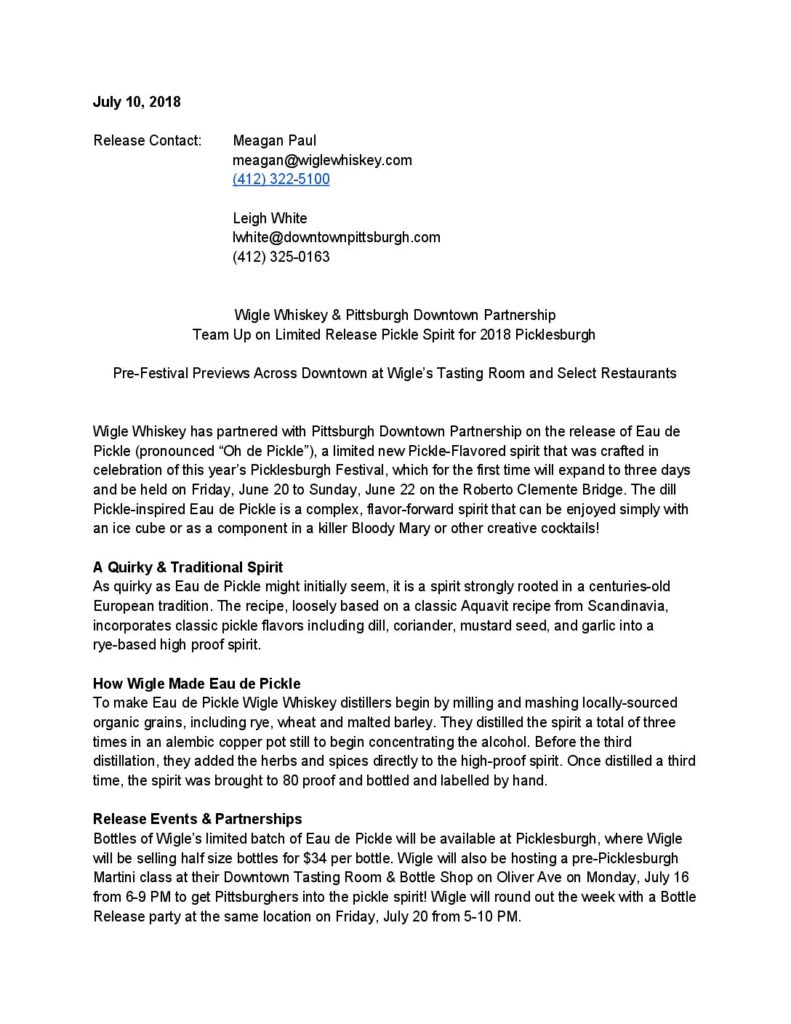 July 10, 2018

Release Contact: Meagan Paul
meagan@wiglewhiskey.com
(412) 322-5100

Leigh White
lwhite@downtownpittsburgh.com
(412) 325-0163

Wigle Whiskey & Pittsburgh Downtown Partnership
Team Up on Limited Release Pickle Spirit for 2018 Picklesburgh

Pre-Festival Previews Across Downtown at Wigle's Tasting Room and Select Restaurants

Wigle Whiskey has partnered with Pittsburgh Downtown Partnership on the release of Eau de Pickle (pronounced "Oh de Pickle"), a limited new Pickle-Flavored spirit that was crafted in celebration of this year's Picklesburgh Festival, which for the first time will expand to three days and be held on Friday, June 20 to Sunday, June 22 on the Roberto Clemente Bridge. The dill Pickle-inspired Eau de Pickle is a complex, flavor-forward spirit that can be enjoyed simply with an ice cube or as a component in a killer Bloody Mary or other creative cocktails!

A Quirky & Traditional Spirit
As quirky as Eau de Pickle might initially seem, it is a spirit strongly rooted in a centuries-old European tradition. The recipe, loosely based on a classic Aquavit recipe from Scandinavia, incorporates classic pickle flavors including dill, coriander, mustard seed, and garlic into a rye-based high proof spirit.

How Wigle Made Eau de Pickle
To make Eau de Pickle Wigle Whiskey distillers begin by milling and mashing locally-sourced organic grains, including rye, wheat and malted barley. They distilled the spirit a total of three times in an alembic copper pot still to begin concentrating the alcohol. Before the third distillation, they added the herbs and spices directly to the high-proof spirit. Once distilled a third time, the spirit was brought to 80 proof and bottled and labelled by hand.

Release Events & Partnerships
Bottles of Wigle's limited batch of Eau de Pickle will be available at Picklesburgh, where Wigle will be selling half size bottles for $34 per bottle. Wigle will also be hosting a pre-Picklesburgh Martini class at their Downtown Tasting Room & Bottle Shop on Oliver Ave on Monday, July 16 from 6-9 PM to get Pittsburghers into the pickle spirit! Wigle will round out the week with a Bottle Release party at the same location on Friday, July 20 from 5-10 PM.